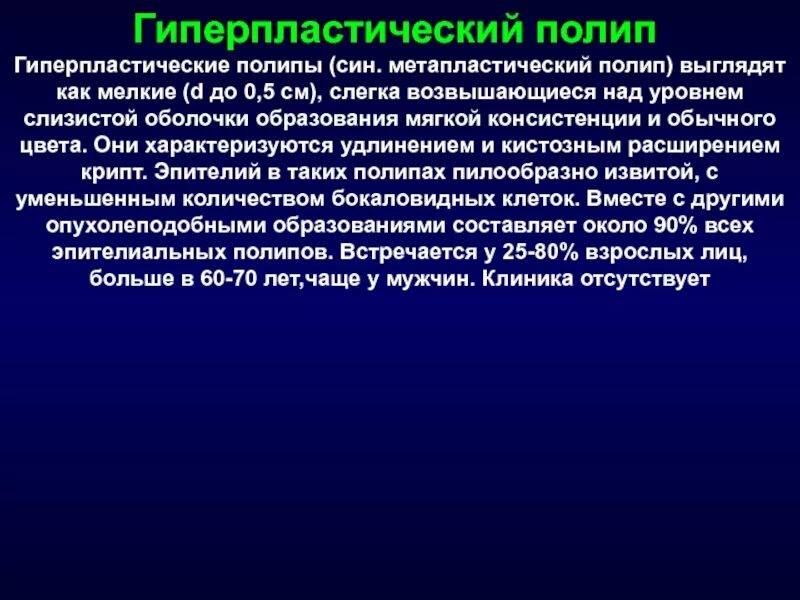 Гиперпластический полип

Гиперпластические полипы (син. метапластический полип) выглядят как мелкие (d до 0,5 см), слегка возвышающиеся над уровнем слизистой оболочки образования мягкой консистенции и обычного цвета. Они характеризуются удлинением и кистозным расширением крипт. Эпителий в таких полипах пилообразно извитой, с уменьшенным количеством бокаловидных клеток. Вместе с другими опухолеподобными образованиями составляет около 90% всех эпителиальных полипов. Встречается у 25-80% взрослых лиц, больше в 60-70 лет,чаще у мужчин. Клиника отсутствует